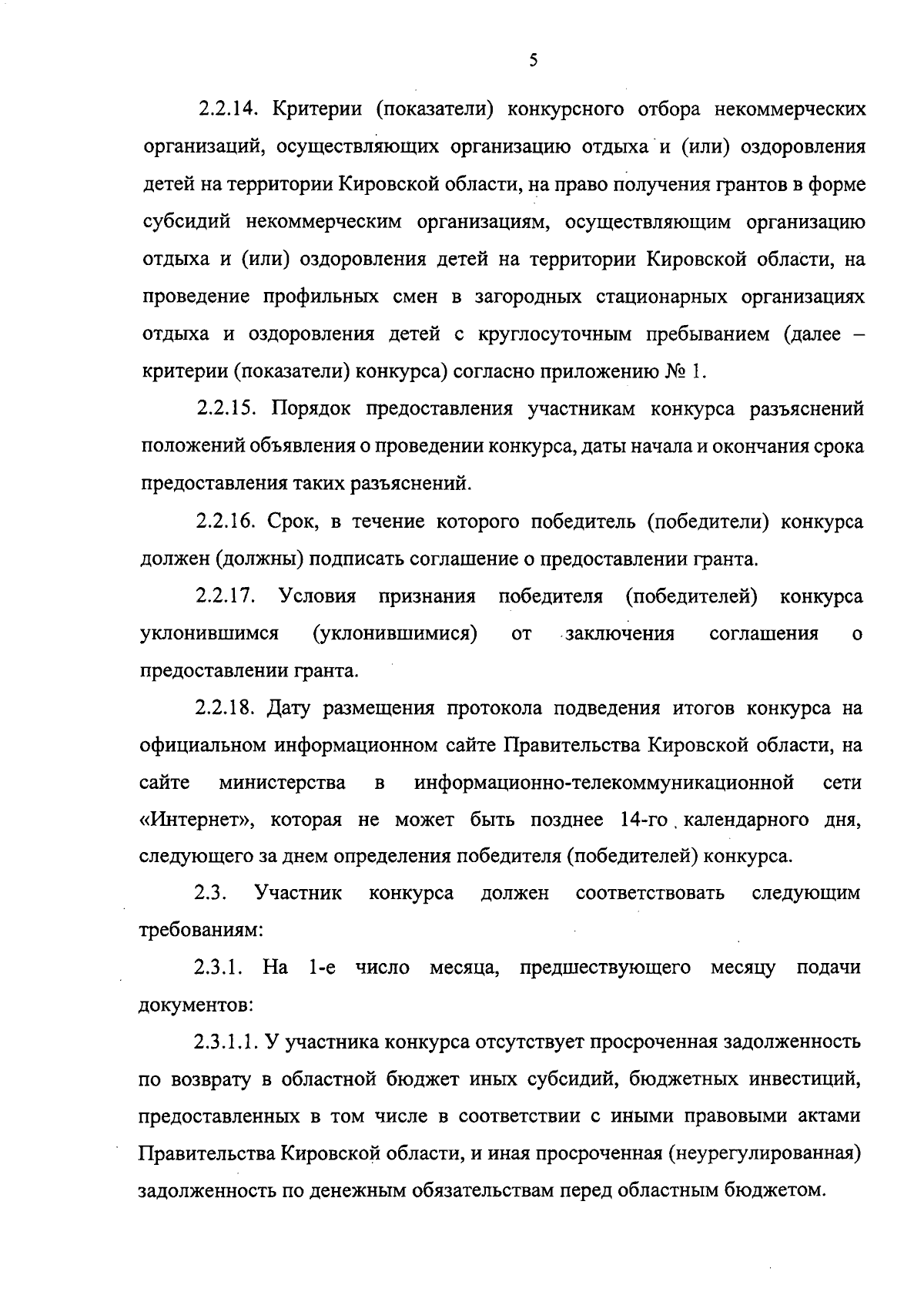 5

2.2.14. Критерии (показатели) конкурсного отбора некоммерческих организаций, осуществляющих организацию отдыха и (или) оздоровления детей на территории Кировской области, на право получения грантов в форме субсидий некоммерческим организациям, осуществляющим организацию отдыха и (или) оздоровления детей на территории Кировской области, на проведение профильных смен в загородных стационарных организациях отдыха и оздоровления детей с круглосуточным пребыванием (далее – критерии (показатели) конкурса) согласно приложению № 1.

2.2.15. Порядок предоставления участникам конкурса разъяснений положений объявления о проведении конкурса, даты начала и окончания срока предоставления таких разъяснений.

2.2.16. Срок, в течение которого победитель (победители) конкурса должен (должны) подписать соглашение о предоставлении гранта.

2.2.17. Условия признания победителя (победителей) конкурса уклонившимся (уклонившимися) от заключения соглашения о предоставлении гранта.

2.2.18. Дату размещения протокола подведения итогов конкурса на официальном информационном сайте Правительства Кировской области, на сайте министерства в информационно-телекоммуникационной сети «Интернет», которая не может быть позднее 14-го календарного дня, следующего за днем определения победителя (победителей) конкурса.

2.3. Участник конкурса должен соответствовать следующим требованиям:

2.3.1. На 1-е число месяца, предшествующего месяцу подачи документов:

2.3.1.1. У участника конкурса отсутствует просроченная задолженность по возврату в областной бюджет иных субсидий, бюджетных инвестиций, предоставленных в том числе в соответствии с иными правовыми актами Правительства Кировской области, и иная просроченная (неурегулированная) задолженность по денежным обязательствам перед областным бюджетом.